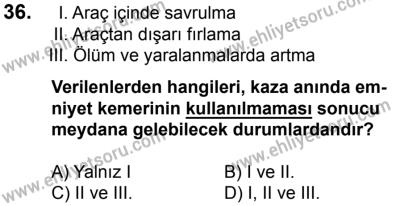 36. I. Araç içinde savrulma
II. Araçtan dışarı fırlama
III. Ölüm ve yaralanmalarda artma

Verilenlerden hangileri, kaza anında emniyet kemerinin kullanılmaması sonucu meydana gelebilecek durumlardandır?

A) Yalnız I
B) I ve II.
C) II ve III.
D) I, II ve III.

www.ehliyetsoru.com